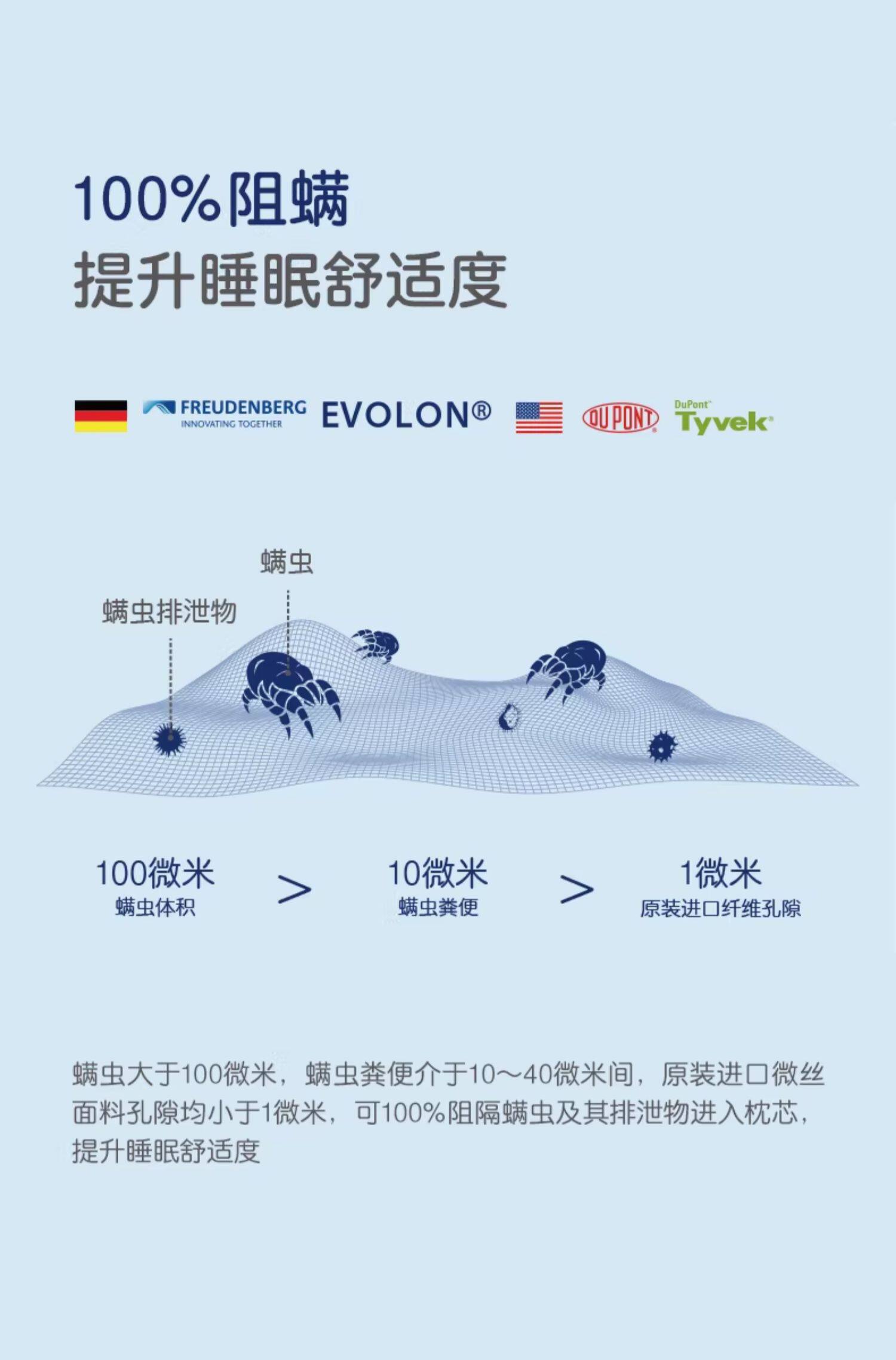 100%阻螨
提升睡眠舒适度

FREUDENBERG
INNOVATING TOGETHER
EVOLON®
DUPONT
DuPont™
Tyvek®

螨虫
螨虫排泄物

100微米
螨虫体积
>
10微米
螨虫粪便
>
1微米
原装进口纤维孔隙

螨虫大于100微米，螨虫粪便介于10～40微米间，原装进口微丝面料孔隙均小于1微米，可100%阻隔螨虫及其排泄物进入枕芯，提升睡眠舒适度